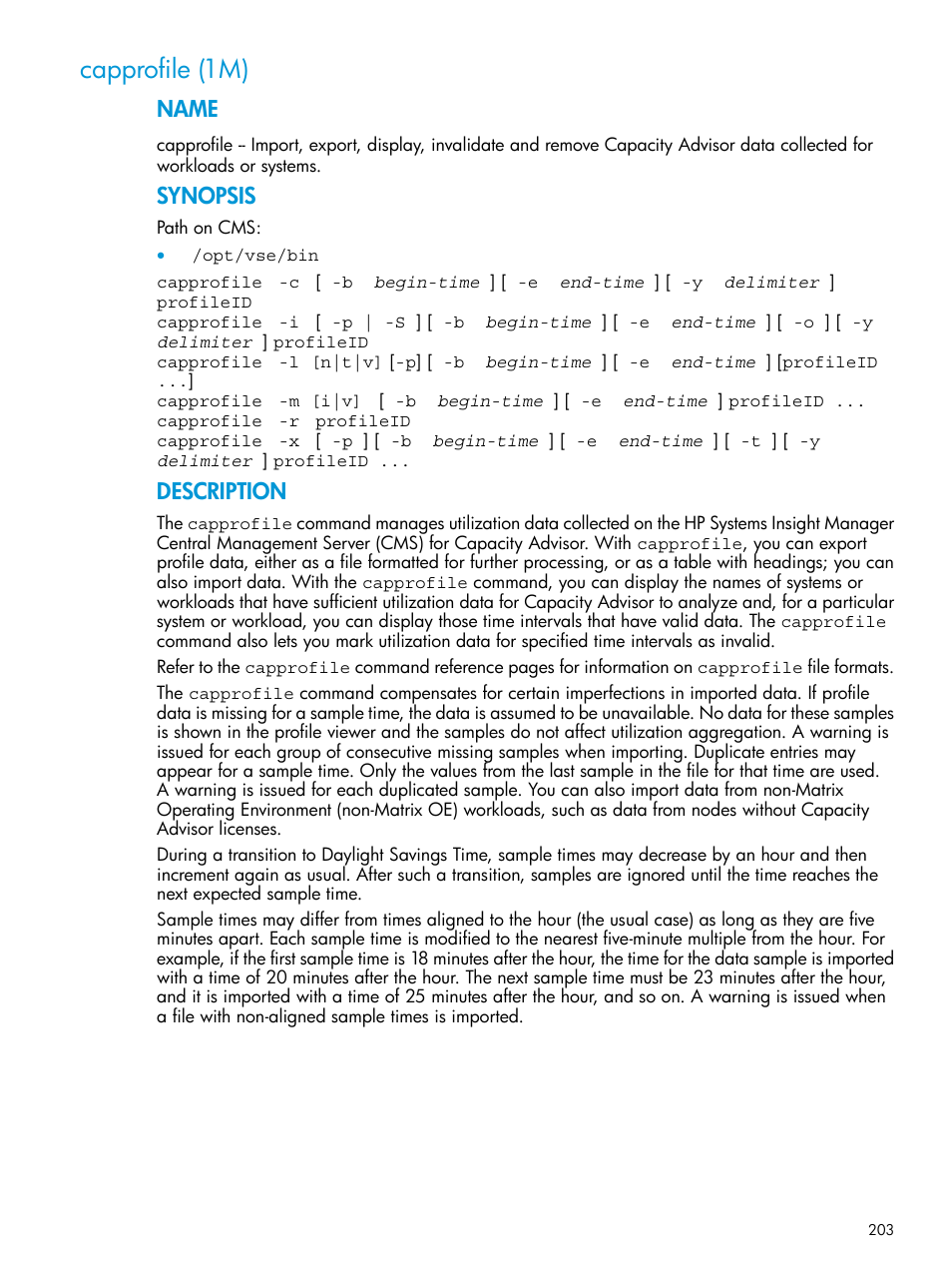 capprofile (1M)

NAME

capprofile – Import, export, display, invalidate and remove Capacity Advisor data collected for workloads or systems.

SYNOPSIS

Path on CMS:

• /opt/vse/bin

capprofile -c [ -b begin-time ] [ -e end-time ] [ -y delimiter ] profileID
capprofile -i [ -p | -S ] [ -b begin-time ] [ -e end-time ] [ -o ] [ -y delimiter ] profileID
capprofile -l [n|t|v] [-p] [ -b begin-time ] [ -e end-time ] [profileID ...]
capprofile -m [i|v] [ -b begin-time ] [ -e end-time ] profileID ...
capprofile -r profileID
capprofile -x [ -p ] [ -b begin-time ] [ -e end-time ] [ -t ] [ -y delimiter ] profileID ...

DESCRIPTION

The capprofile command manages utilization data collected on the HP Systems Insight Manager Central Management Server (CMS) for Capacity Advisor. With capprofile, you can export profile data, either as a file formatted for further processing, or as a table with headings; you can also import data. With the capprofile command, you can display the names of systems or workloads that have sufficient utilization data for Capacity Advisor to analyze and, for a particular system or workload, you can display those time intervals that have valid data. The capprofile command also lets you mark utilization data for specified time intervals as invalid.

Refer to the capprofile command reference pages for information on capprofile file formats.

The capprofile command compensates for certain imperfections in imported data. If profile data is missing for a sample time, the data is assumed to be unavailable. No data for these samples is shown in the profile viewer and the samples do not affect utilization aggregation. A warning is issued for each group of consecutive missing samples when importing. Duplicate entries may appear for a sample time. Only the values from the last sample in the file for that time are used. A warning is issued for each duplicated sample. You can also import data from non-Matrix Operating Environment (non-Matrix OE) workloads, such as data from nodes without Capacity Advisor licenses.

During a transition to Daylight Savings Time, sample times may decrease by an hour and then increment again as usual. After such a transition, samples are ignored until the time reaches the next expected sample time.

Sample times may differ from times aligned to the hour (the usual case) as long as they are five minutes apart. Each sample time is modified to the nearest five-minute multiple from the hour. For example, if the first sample time is 18 minutes after the hour, the time for the data sample is imported with a time of 20 minutes after the hour. The next sample time must be 23 minutes after the hour, and it is imported with a time of 25 minutes after the hour, and so on. A warning is issued when a file with non-aligned sample times is imported.

203